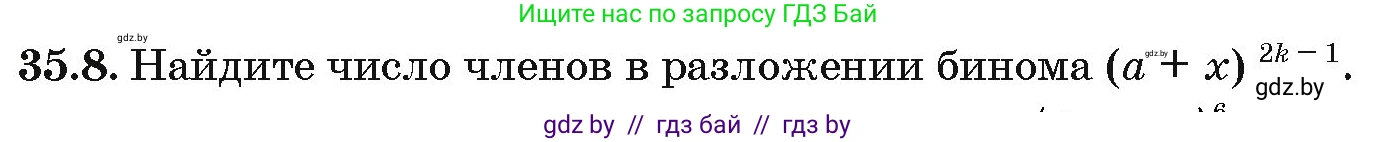 gdz.by

Ищите нас по запросу ГДЗ Бай

35.8. Найдите число членов в разложении бинома $(a + x)^{2k-1}$.

gdz.by

gdz.by

gdz by // гдз бай // гдз by